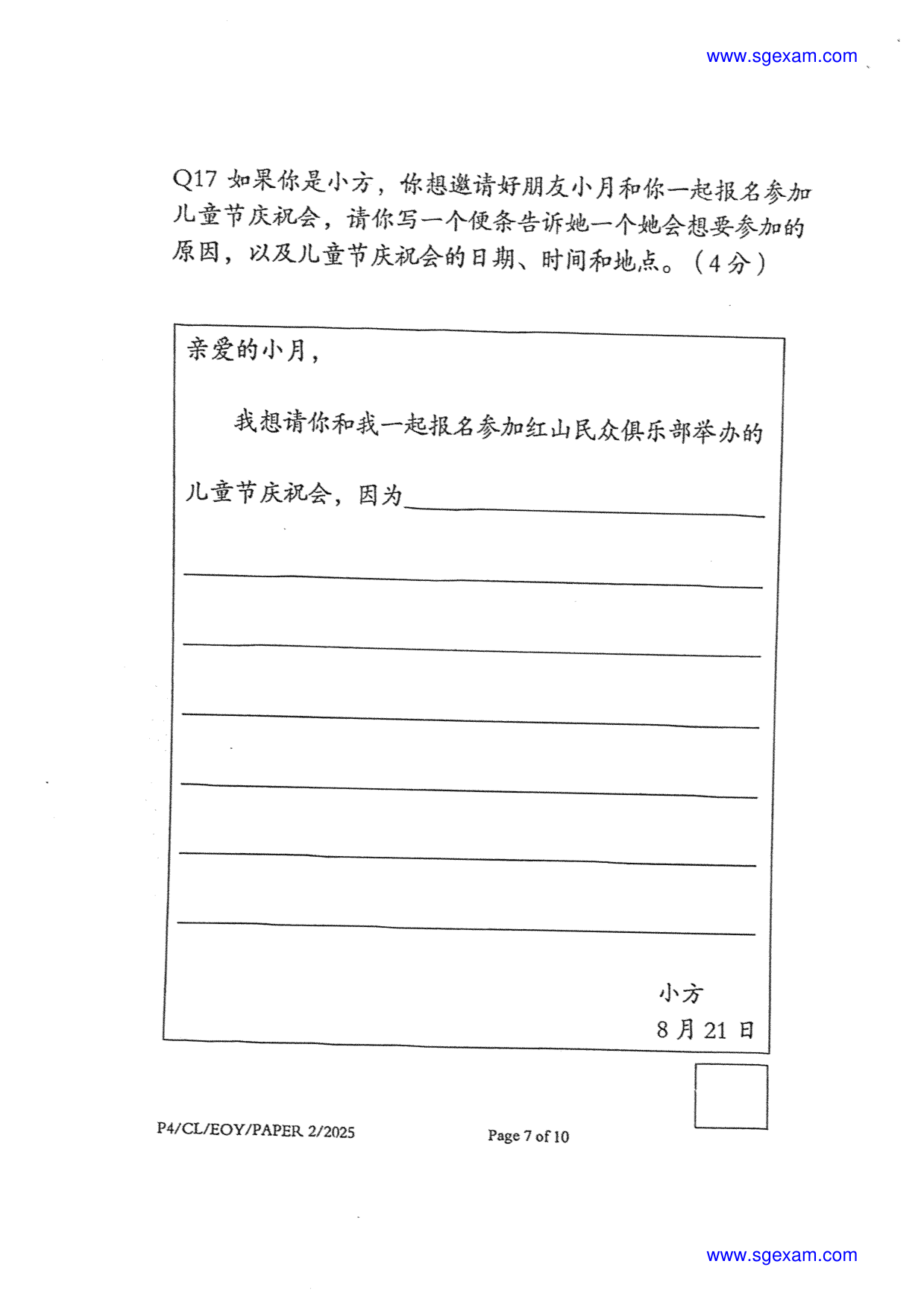 www.sgexam.com

Q17 如果你是小方，你想邀请好朋友小月和你一起报名参加儿童节庆祝会，请你写一个便条告诉她一个她会想要参加的原因，以及儿童节庆祝会的日期、时间和地点。（4 分）

亲爱的小月，

我想请你和我一起报名参加红山民众俱乐部举办的儿童节庆祝会，因为

小方
8 月 21 日

P4/CL/EOY/PAPER 2/2025

Page 7 of 10

www.sgexam.com